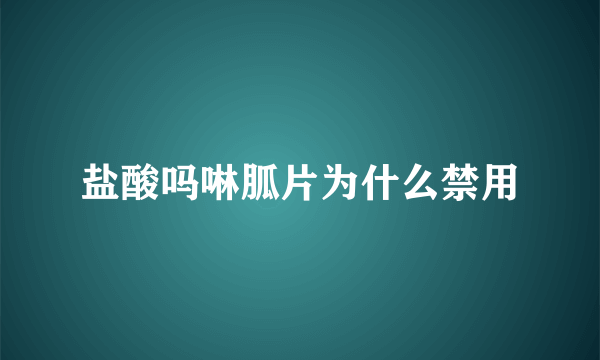 盐酸吗啉胍片为什么禁用